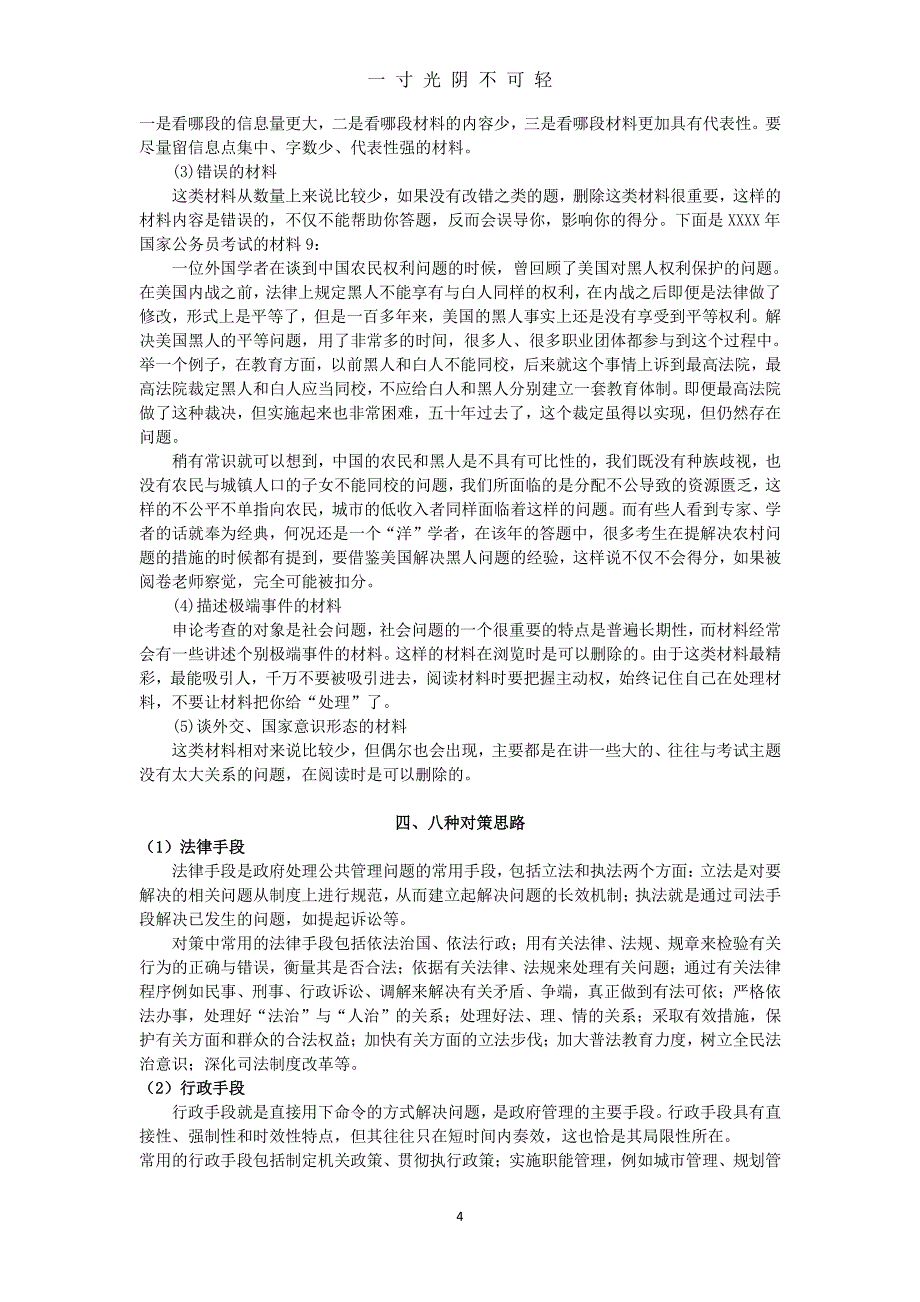 一 寸 光 阴 不 可 轻

一是看哪段的信息量更大，二是看哪段材料的内容少，三是看哪段材料更加具有代表性。要尽量留信息点集中、字数少、代表性强的材料。

(3)错误的材料

这类材料从数量上来说比较少，如果没有改错之类的题，删除这类材料很重要，这样的材料内容是错误的，不仅不能帮助你答题，反而会误导你，影响你的得分。下面是 XXXX 年国家公务员考试的材料 9：

一位外国学者在谈到中国农民权利问题的时候，曾回顾了美国对黑人权利保护的问题。在美国内战之前，法律上规定黑人不能享有与白人同样的权利，在内战之后即便是法律做了修改，形式上是平等了，但是一百多年来，美国的黑人事实上还是没有享受到平等权利。解决美国黑人的平等问题，用了非常多的时间，很多人、很多职业团体都参与到这个过程中。举一个例子，在教育方面，以前黑人和白人不能同校，后来就这个事情上诉到最高法院，最高法院裁定黑人和白人应当同校，不应给白人和黑人分别建立一套教育体制。即便最高法院做了这种裁决，但实施起来也非常困难，五十年过去了，这个裁定虽得以实现，但仍然存在问题。

稍有常识就可以想到，中国的农民和黑人是不具有可比性的，我们既没有种族歧视，也没有农民与城镇人口的子女不能同校的问题，我们所面临的是分配不公导致的资源匮乏，这样的不公平不单指向农民，城市的低收入者同样面临着这样的问题。而有些人看到专家、学者的话就奉为经典，何况还是一个“洋”学者，在该年的答题中，很多考生在提解决农村问题的措施的时候都有提到，要借鉴美国解决黑人问题的经验，这样说不仅不会得分，如果被阅卷老师察觉，完全可能被扣分。

(4)描述极端事件的材料

申论考查的对象是社会问题，社会问题的一个很重要的特点是普遍长期性，而材料经常会有一些讲述个别极端事件的材料。这样的材料在浏览时是可以删除的。由于这类材料最精彩，最能吸引人，千万不要被吸引进去，阅读材料时要把握主动权，始终记住自己在处理材料，不要让材料把你给“处理”了。

(5)谈外交、国家意识形态的材料

这类材料相对来说比较少，但偶尔也会出现，主要都是在讲一些大的、往往与考试主题没有太大关系的问题，在阅读时是可以删除的。

四、八种对策思路

（1）法律手段

法律手段是政府处理公共管理问题的常用手段，包括立法和执法两个方面：立法是对要解决的相关问题从制度上进行规范，从而建立起解决问题的长效机制；执法就是通过司法手段解决已发生的问题，如提起诉讼等。

对策中常用的法律手段包括依法治国、依法行政；用有关法律、法规、规章来检验有关行为的正确与错误，衡量其是否合法；依据有关法律、法规来处理有关问题；通过有关法律程序例如民事、刑事、行政诉讼、调解来解决有关矛盾、争端，真正做到有法可依；严格依法办事，处理好“法治”与“人治”的关系；处理好法、理、情的关系；采取有效措施，保护有关方面和群众的合法权益；加快有关方面的立法步伐；加大普法教育力度，树立全民法治意识；深化司法制度改革等。

（2）行政手段

行政手段就是直接用下命令的方式解决问题，是政府管理的主要手段。行政手段具有直接性、强制性和时效性特点，但其往往只在短时间内奏效，这也恰是其局限性所在。

常用的行政手段包括制定机关政策、贯彻执行政策；实施职能管理，例如城市管理、规划管

4